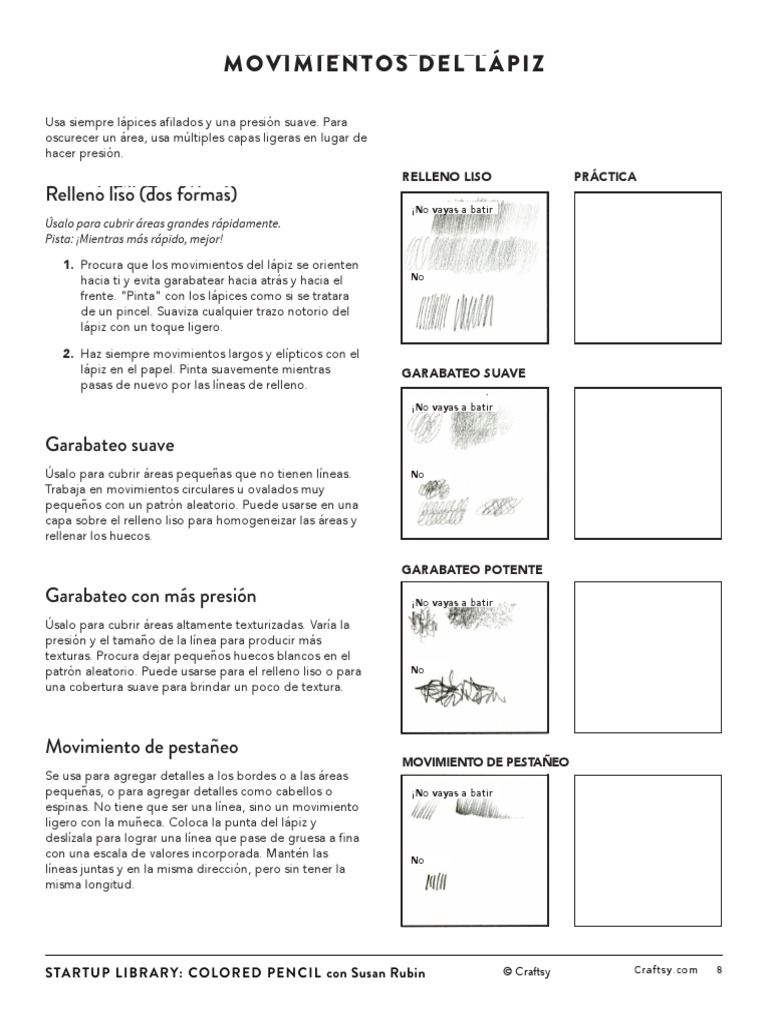 MOVIMIENTOS DEL LÁPIZ

Usa siempre lápices afilados y una presión suave. Para oscurecer un área, usa múltiples capas ligeras en lugar de hacer presión.

Relleno liso (dos formas)

Úsalo para cubrir áreas grandes rápidamente.
Pista: ¡Mientras más rápido, mejor!

1. Procura que los movimientos del lápiz se orienten hacia ti y evita garabatear hacia atrás y hacia el frente. "Pinta" con los lápices como si se tratara de un pincel. Suaviza cualquier trazo notorio del lápiz con un toque ligero.

2. Haz siempre movimientos largos y elípticos con el lápiz en el papel. Pinta suavemente mientras pasas de nuevo por las líneas de relleno.

Garabateo suave

Úsalo para cubrir áreas pequeñas que no tienen líneas. Trabaja en movimientos circulares u ovalados muy pequeños con un patrón aleatorio. Puede usarse en una capa sobre el relleno liso para homogeneizar las áreas y rellenar los huecos.

Garabateo con más presión

Úsalo para cubrir áreas altamente texturizadas. Varía la presión y el tamaño de la línea para producir más texturas. Procura dejar pequeños huecos blancos en el patrón aleatorio. Puede usarse para el relleno liso o para una cobertura suave para brindar un poco de textura.

Movimiento de pestañeo

Se usa para agregar detalles a los bordes o a las áreas pequeñas, o para agregar detalles como cabellos o espinas. No tiene que ser una línea, sino un movimiento ligero con la muñeca. Coloca la punta del lápiz y deslízala para lograr una línea que pase de gruesa a fina con una escala de valores incorporada. Mantén las líneas juntas y en la misma dirección, pero sin tener la misma longitud.

RELLENO LISO
¡No vayas a batir
No

PRÁCTICA

GARABATEO SUAVE
¡No vayas a batir
No

GARABATEO POTENTE
¡No vayas a batir
No

MOVIMIENTO DE PESTAÑEO
¡No vayas a batir
No

STARTUP LIBRARY: COLORED PENCIL con Susan Rubin © Craftsy Craftsy.com 8